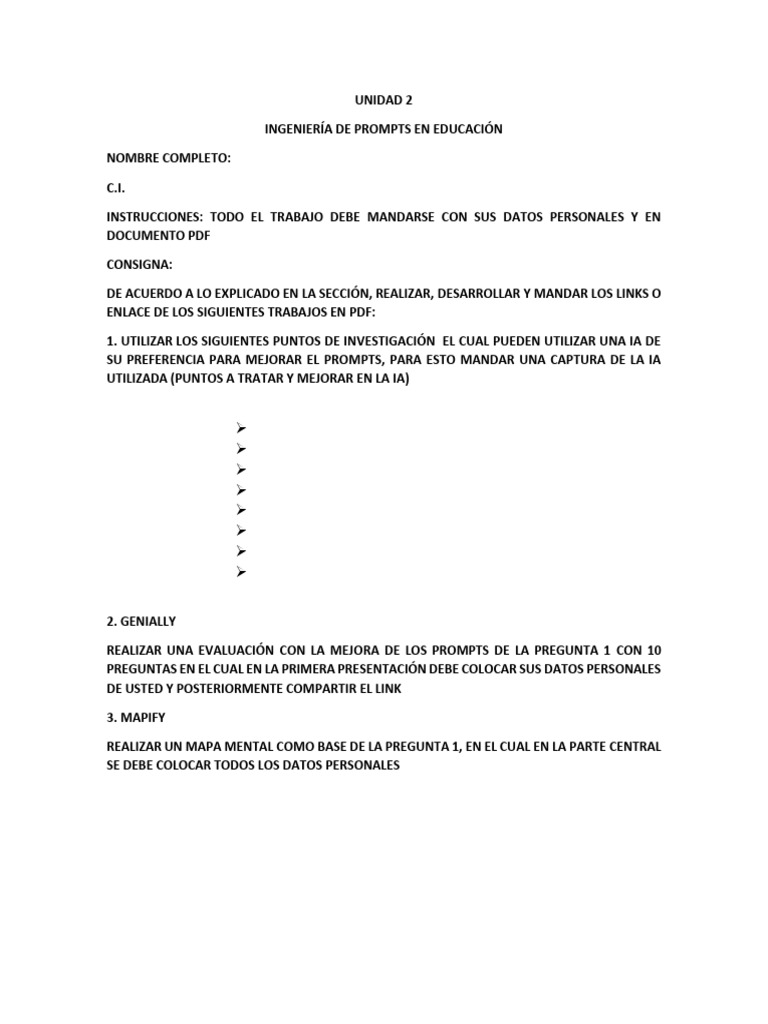 UNIDAD 2

INGENIERÍA DE PROMPTS EN EDUCACIÓN

NOMBRE COMPLETO:

C.I.

INSTRUCCIONES: TODO EL TRABAJO DEBE MANDARSE CON SUS DATOS PERSONALES Y EN DOCUMENTO PDF

CONSIGNA:

DE ACUERDO A LO EXPLICADO EN LA SECCIÓN, REALIZAR, DESARROLLAR Y MANDAR LOS LINKS O ENLACE DE LOS SIGUIENTES TRABAJOS EN PDF:

1. UTILIZAR LOS SIGUIENTES PUNTOS DE INVESTIGACIÓN EL CUAL PUEDEN UTILIZAR UNA IA DE SU PREFERENCIA PARA MEJORAR EL PROMPTS, PARA ESTO MANDAR UNA CAPTURA DE LA IA UTILIZADA (PUNTOS A TRATAR Y MEJORAR EN LA IA)

➢
➢
➢
➢
➢
➢
➢
➢

2. GENIALLY

REALIZAR UNA EVALUACIÓN CON LA MEJORA DE LOS PROMPTS DE LA PREGUNTA 1 CON 10 PREGUNTAS EN EL CUAL EN LA PRIMERA PRESENTACIÓN DEBE COLOCAR SUS DATOS PERSONALES DE USTED Y POSTERIORMENTE COMPARTIR EL LINK

3. MAPIFY

REALIZAR UN MAPA MENTAL COMO BASE DE LA PREGUNTA 1, EN EL CUAL EN LA PARTE CENTRAL SE DEBE COLOCAR TODOS LOS DATOS PERSONALES